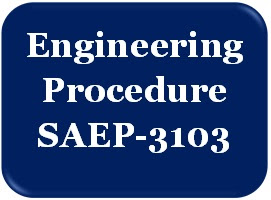 Engineering
Procedure
SAEP-3103